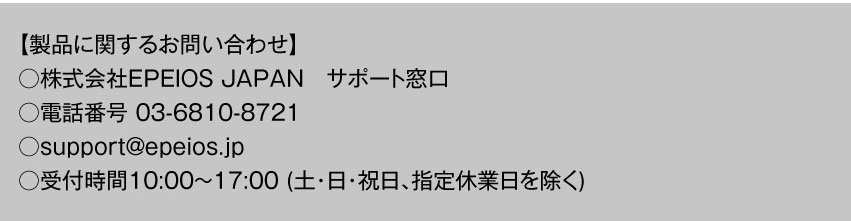 【製品に関するお問い合わせ】
○株式会社EPEIOS JAPAN　サポート窓口
○電話番号 03-6810-8721
○support@epeios.jp
○受付時間10:00～17:00 (土･日･祝日、指定休業日を除く)